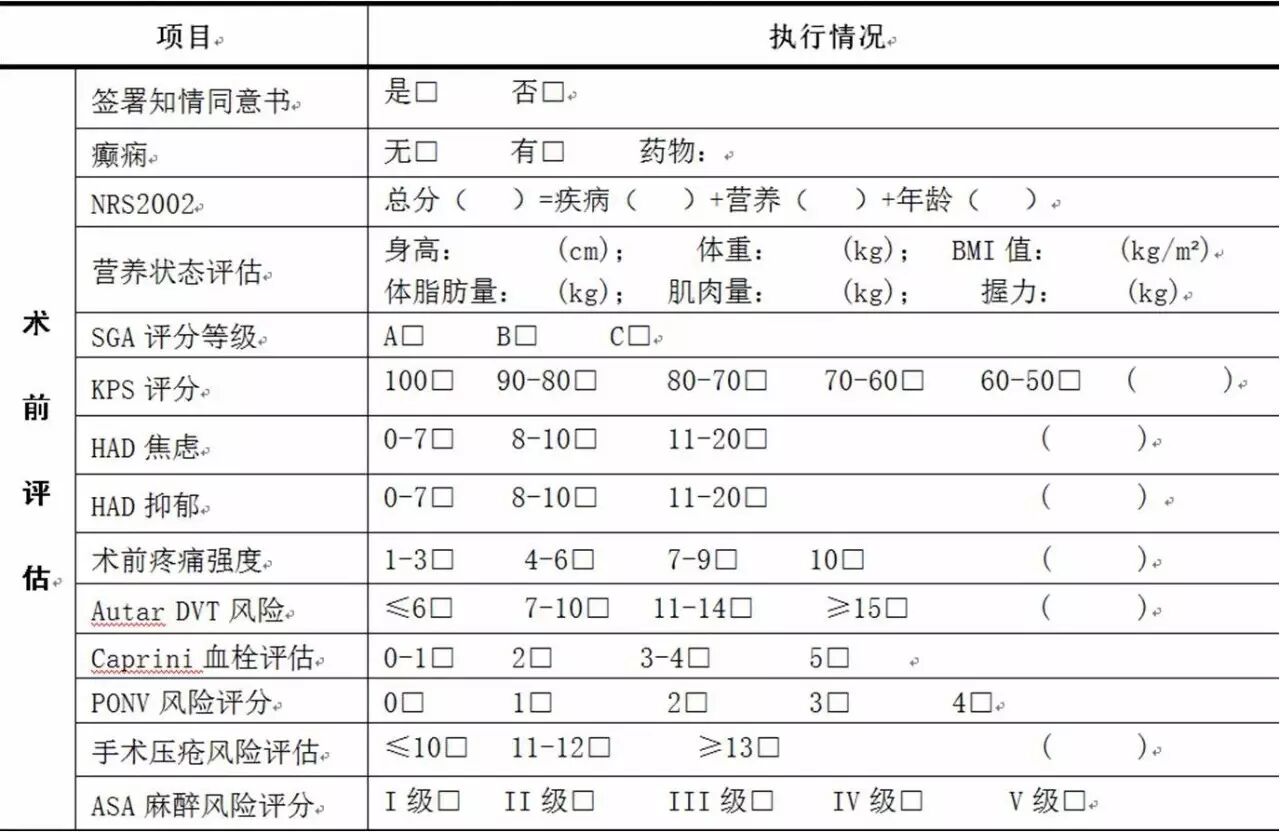 | 项目 | | 执行情况 |
|---|---|---|
| 术前评估 | 签署知情同意书 | 是□ 否□ |
| | 癫痫 | 无□ 有□ 药物： |
| | NRS2002 | 总分（ ）=疾病（ ）+营养（ ）+年龄（ ） |
| | 营养状态评估 | 身高： (cm)； 体重： (kg)； BMI 值： (kg/m²) 体脂肪量： (kg)； 肌肉量： (kg)； 握力： (kg) |
| | SGA 评分等级 | A□ B□ C□ |
| | KPS 评分 | 100□ 90-80□ 80-70□ 70-60□ 60-50□ （ ） |
| | HAD 焦虑 | 0-7□ 8-10□ 11-20□ （ ） |
| | HAD 抑郁 | 0-7□ 8-10□ 11-20□ （ ） |
| | 术前疼痛强度 | 1-3□ 4-6□ 7-9□ 10□ （ ） |
| | Autar DVT 风险 | ≤6□ 7-10□ 11-14□ ≥15□ （ ） |
| | Caprini 血栓评估 | 0-1□ 2□ 3-4□ 5□ |
| | PONV 风险评分 | 0□ 1□ 2□ 3□ 4□ |
| | 手术压疮风险评估 | ≤10□ 11-12□ ≥13□ （ ） |
| | ASA 麻醉风险评分 | I 级□ II 级□ III 级□ IV 级□ V 级□ |